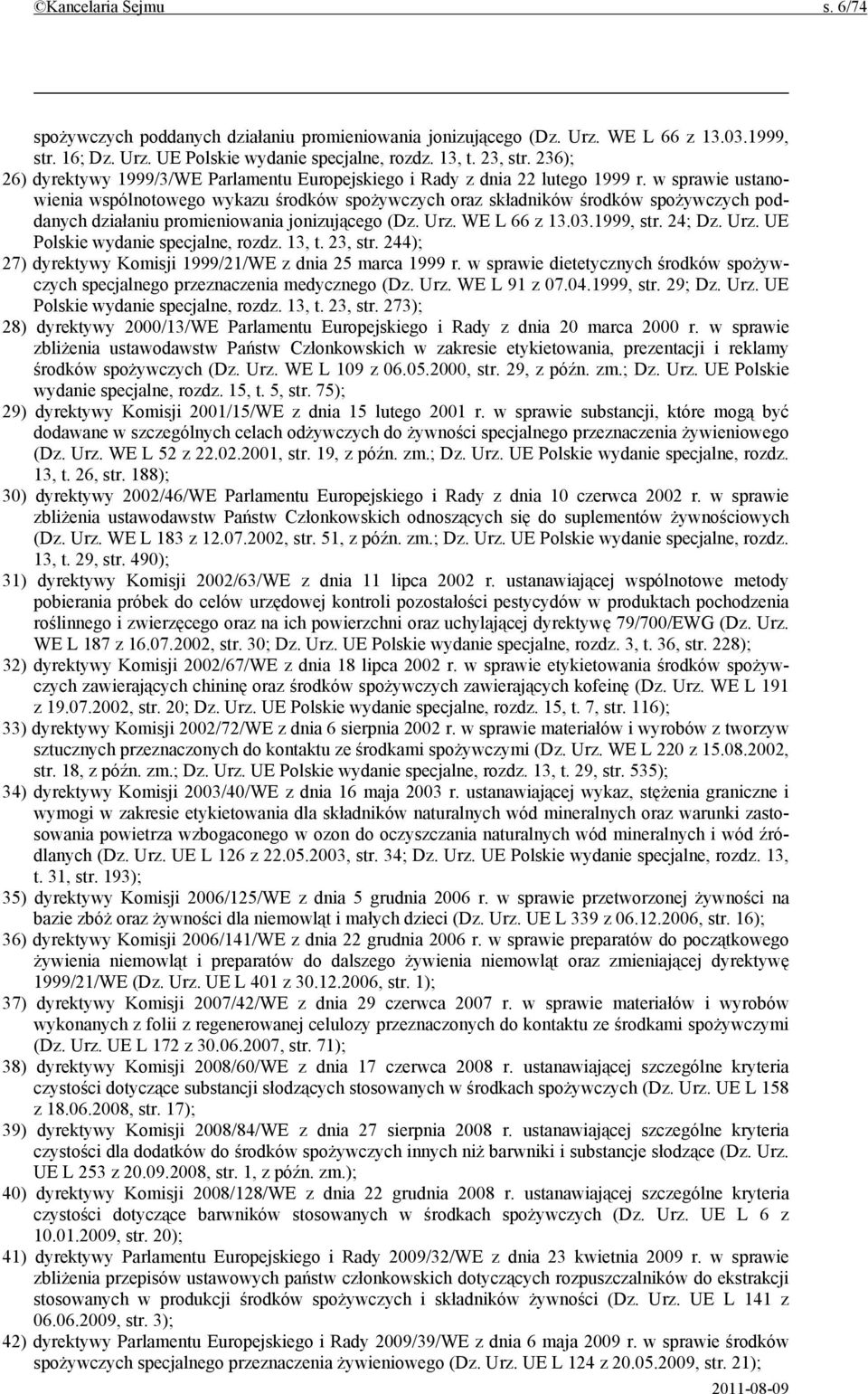 ©Kancelaria Sejmu s. 6/74

spożywczych poddanych działaniu promieniowania jonizującego (Dz. Urz. WE L 66 z 13.03.1999, str. 16; Dz. Urz. UE Polskie wydanie specjalne, rozdz. 13, t. 23, str. 236);
26) dyrektywy 1999/3/WE Parlamentu Europejskiego i Rady z dnia 22 lutego 1999 r. w sprawie ustanowienia wspólnotowego wykazu środków spożywczych oraz składników środków spożywczych poddanych działaniu promieniowania jonizującego (Dz. Urz. WE L 66 z 13.03.1999, str. 24; Dz. Urz. UE Polskie wydanie specjalne, rozdz. 13, t. 23, str. 244);
27) dyrektywy Komisji 1999/21/WE z dnia 25 marca 1999 r. w sprawie dietetycznych środków spożywczych specjalnego przeznaczenia medycznego (Dz. Urz. WE L 91 z 07.04.1999, str. 29; Dz. Urz. UE Polskie wydanie specjalne, rozdz. 13, t. 23, str. 273);
28) dyrektywy 2000/13/WE Parlamentu Europejskiego i Rady z dnia 20 marca 2000 r. w sprawie zbliżenia ustawodawstw Państw Członkowskich w zakresie etykietowania, prezentacji i reklamy środków spożywczych (Dz. Urz. WE L 109 z 06.05.2000, str. 29, z późn. zm.; Dz. Urz. UE Polskie wydanie specjalne, rozdz. 15, t. 5, str. 75);
29) dyrektywy Komisji 2001/15/WE z dnia 15 lutego 2001 r. w sprawie substancji, które mogą być dodawane w szczególnych celach odżywczych do żywności specjalnego przeznaczenia żywieniowego (Dz. Urz. WE L 52 z 22.02.2001, str. 19, z późn. zm.; Dz. Urz. UE Polskie wydanie specjalne, rozdz. 13, t. 26, str. 188);
30) dyrektywy 2002/46/WE Parlamentu Europejskiego i Rady z dnia 10 czerwca 2002 r. w sprawie zbliżenia ustawodawstw Państw Członkowskich odnoszących się do suplementów żywnościowych (Dz. Urz. WE L 183 z 12.07.2002, str. 51, z późn. zm.; Dz. Urz. UE Polskie wydanie specjalne, rozdz. 13, t. 29, str. 490);
31) dyrektywy Komisji 2002/63/WE z dnia 11 lipca 2002 r. ustanawiającej wspólnotowe metody pobierania próbek do celów urzędowej kontroli pozostałości pestycydów w produktach pochodzenia roślinnego i zwierzęcego oraz na ich powierzchni oraz uchylającej dyrektywę 79/700/EWG (Dz. Urz. WE L 187 z 16.07.2002, str. 30; Dz. Urz. UE Polskie wydanie specjalne, rozdz. 3, t. 36, str. 228);
32) dyrektywy Komisji 2002/67/WE z dnia 18 lipca 2002 r. w sprawie etykietowania środków spożywczych zawierających chininę oraz środków spożywczych zawierających kofeinę (Dz. Urz. WE L 191 z 19.07.2002, str. 20; Dz. Urz. UE Polskie wydanie specjalne, rozdz. 15, t. 7, str. 116);
33) dyrektywy Komisji 2002/72/WE z dnia 6 sierpnia 2002 r. w sprawie materiałów i wyrobów z tworzyw sztucznych przeznaczonych do kontaktu ze środkami spożywczymi (Dz. Urz. WE L 220 z 15.08.2002, str. 18, z późn. zm.; Dz. Urz. UE Polskie wydanie specjalne, rozdz. 13, t. 29, str. 535);
34) dyrektywy Komisji 2003/40/WE z dnia 16 maja 2003 r. ustanawiającej wykaz, stężenia graniczne i wymogi w zakresie etykietowania dla składników naturalnych wód mineralnych oraz warunki zastosowania powietrza wzbogaconego w ozon do oczyszczania naturalnych wód mineralnych i wód źródlanych (Dz. Urz. UE L 126 z 22.05.2003, str. 34; Dz. Urz. UE Polskie wydanie specjalne, rozdz. 13, t. 31, str. 193);
35) dyrektywy Komisji 2006/125/WE z dnia 5 grudnia 2006 r. w sprawie przetworzonej żywności na bazie zbóż oraz żywności dla niemowląt i małych dzieci (Dz. Urz. UE L 339 z 06.12.2006, str. 16);
36) dyrektywy Komisji 2006/141/WE z dnia 22 grudnia 2006 r. w sprawie preparatów do początkowego żywienia niemowląt i preparatów do dalszego żywienia niemowląt oraz zmieniającej dyrektywę 1999/21/WE (Dz. Urz. UE L 401 z 30.12.2006, str. 1);
37) dyrektywy Komisji 2007/42/WE z dnia 29 czerwca 2007 r. w sprawie materiałów i wyrobów wykonanych z folii z regenerowanej celulozy przeznaczonych do kontaktu ze środkami spożywczymi (Dz. Urz. UE L 172 z 30.06.2007, str. 71);
38) dyrektywy Komisji 2008/60/WE z dnia 17 czerwca 2008 r. ustanawiającej szczególne kryteria czystości dotyczące substancji słodzących stosowanych w środkach spożywczych (Dz. Urz. UE L 158 z 18.06.2008, str. 17);
39) dyrektywy Komisji 2008/84/WE z dnia 27 sierpnia 2008 r. ustanawiającej szczególne kryteria czystości dla dodatków do środków spożywczych innych niż barwniki i substancje słodzące (Dz. Urz. UE L 253 z 20.09.2008, str. 1, z późn. zm.);
40) dyrektywy Komisji 2008/128/WE z dnia 22 grudnia 2008 r. ustanawiającej szczególne kryteria czystości dotyczące barwników stosowanych w środkach spożywczych (Dz. Urz. UE L 6 z 10.01.2009, str. 20);
41) dyrektywy Parlamentu Europejskiego i Rady 2009/32/WE z dnia 23 kwietnia 2009 r. w sprawie zbliżenia przepisów ustawowych państw członkowskich dotyczących rozpuszczalników do ekstrakcji stosowanych w produkcji środków spożywczych i składników żywności (Dz. Urz. UE L 141 z 06.06.2009, str. 3);
42) dyrektywy Parlamentu Europejskiego i Rady 2009/39/WE z dnia 6 maja 2009 r. w sprawie środków spożywczych specjalnego przeznaczenia żywieniowego (Dz. Urz. UE L 124 z 20.05.2009, str. 21);

2011-08-09